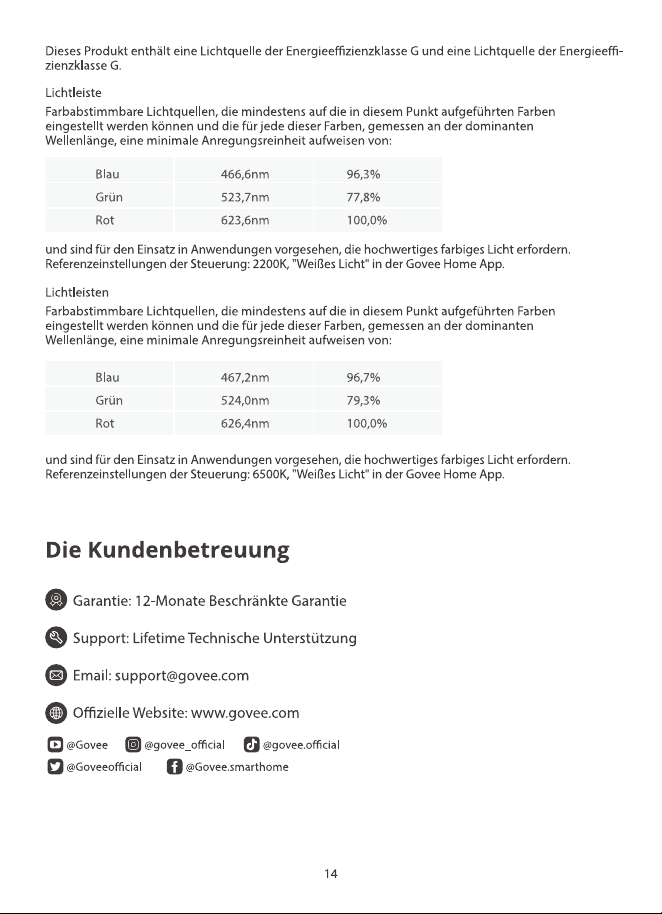 Dieses Produkt enthält eine Lichtquelle der Energieeffizienzklasse G und eine Lichtquelle der Energieeffizienzklasse G.

Lichtleiste
Farbabstimmbare Lichtquellen, die mindestens auf die in diesem Punkt aufgeführten Farben eingestellt werden können und die für jede dieser Farben, gemessen an der dominanten Wellenlänge, eine minimale Anregungsreinheit aufweisen von:

| Blau | 466,6nm | 96,3% |
|---|---|---|
| Grün | 523,7nm | 77,8% |
| Rot | 623,6nm | 100,0% |

und sind für den Einsatz in Anwendungen vorgesehen, die hochwertiges farbiges Licht erfordern. Referenzeinstellungen der Steuerung: 2200K, "Weißes Licht" in der Govee Home App.

Lichtleisten
Farbabstimmbare Lichtquellen, die mindestens auf die in diesem Punkt aufgeführten Farben eingestellt werden können und die für jede dieser Farben, gemessen an der dominanten Wellenlänge, eine minimale Anregungsreinheit aufweisen von:

| Blau | 467,2nm | 96,7% |
|---|---|---|
| Grün | 524,0nm | 79,3% |
| Rot | 626,4nm | 100,0% |

und sind für den Einsatz in Anwendungen vorgesehen, die hochwertiges farbiges Licht erfordern. Referenzeinstellungen der Steuerung: 6500K, "Weißes Licht" in der Govee Home App.

Die Kundenbetreuung

Garantie: 12-Monate Beschränkte Garantie

Support: Lifetime Technische Unterstützung

Email: support@govee.com

Offizielle Website: www.govee.com

@Govee @govee_official @govee.official
@Goveeofficial @Govee.smarthome

14